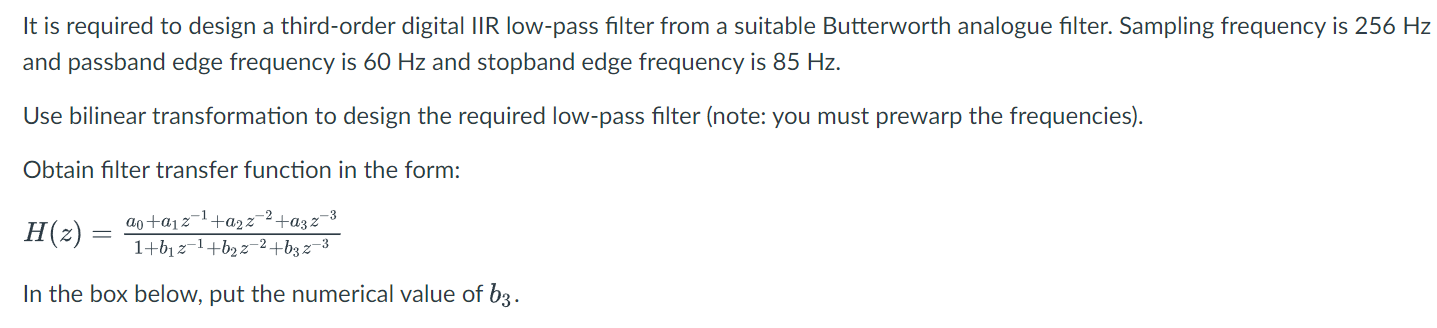 It is required to design a third-order digital IIR low-pass filter from a suitable Butterworth analogue filter. Sampling frequency is 256 Hz and passband edge frequency is 60 Hz and stopband edge frequency is 85 Hz.

Use bilinear transformation to design the required low-pass filter (note: you must prewarp the frequencies).

Obtain filter transfer function in the form:

$H(z) = \frac{a_0+a_1z^{-1}+a_2z^{-2}+a_3z^{-3}}{1+b_1z^{-1}+b_2z^{-2}+b_3z^{-3}}$

In the box below, put the numerical value of $b_3$.